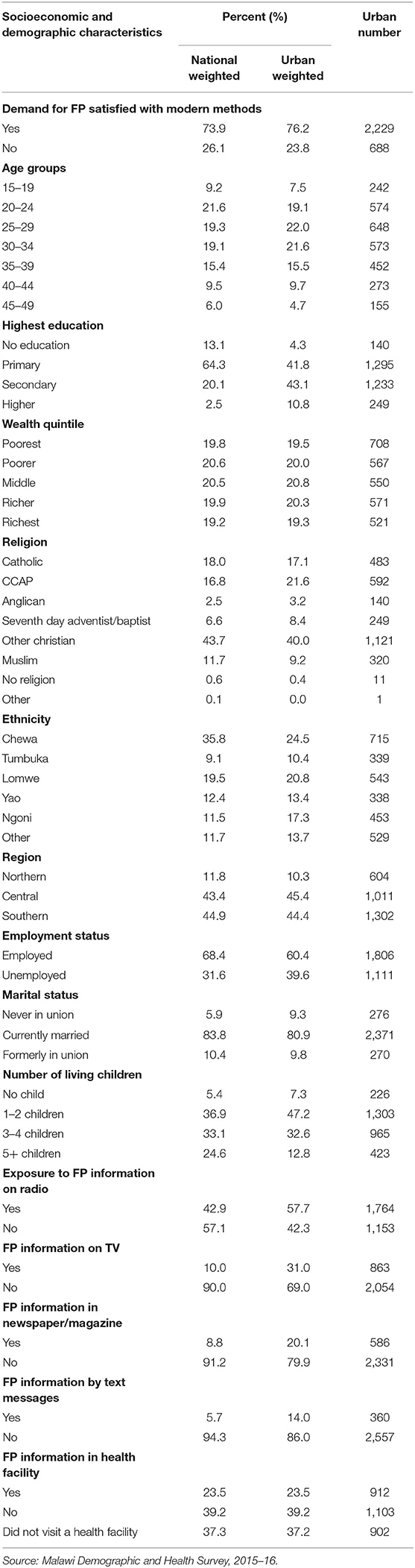 | Socioeconomic and demographic characteristics | Percent (%) National weighted | Percent (%) Urban weighted | Urban number |
|---|---|---|---|
| **Demand for FP satisfied with modern methods** | | | |
| Yes | 73.9 | 76.2 | 2,229 |
| No | 26.1 | 23.8 | 688 |
| **Age groups** | | | |
| 15–19 | 9.2 | 7.5 | 242 |
| 20–24 | 21.6 | 19.1 | 574 |
| 25–29 | 19.3 | 22.0 | 648 |
| 30–34 | 19.1 | 21.6 | 573 |
| 35–39 | 15.4 | 15.5 | 452 |
| 40–44 | 9.5 | 9.7 | 273 |
| 45–49 | 6.0 | 4.7 | 155 |
| **Highest education** | | | |
| No education | 13.1 | 4.3 | 140 |
| Primary | 64.3 | 41.8 | 1,295 |
| Secondary | 20.1 | 43.1 | 1,233 |
| Higher | 2.5 | 10.8 | 249 |
| **Wealth quintile** | | | |
| Poorest | 19.8 | 19.5 | 708 |
| Poorer | 20.6 | 20.0 | 567 |
| Middle | 20.5 | 20.8 | 550 |
| Richer | 19.9 | 20.3 | 571 |
| Richest | 19.2 | 19.3 | 521 |
| **Religion** | | | |
| Catholic | 18.0 | 17.1 | 483 |
| CCAP | 16.8 | 21.6 | 592 |
| Anglican | 2.5 | 3.2 | 140 |
| Seventh day adventist/baptist | 6.6 | 8.4 | 249 |
| Other christian | 43.7 | 40.0 | 1,121 |
| Muslim | 11.7 | 9.2 | 320 |
| No religion | 0.6 | 0.4 | 11 |
| Other | 0.1 | 0.0 | 1 |
| **Ethnicity** | | | |
| Chewa | 35.8 | 24.5 | 715 |
| Tumbuka | 9.1 | 10.4 | 339 |
| Lomwe | 19.5 | 20.8 | 543 |
| Yao | 12.4 | 13.4 | 338 |
| Ngoni | 11.5 | 17.3 | 453 |
| Other | 11.7 | 13.7 | 529 |
| **Region** | | | |
| Northern | 11.8 | 10.3 | 604 |
| Central | 43.4 | 45.4 | 1,011 |
| Southern | 44.9 | 44.4 | 1,302 |
| **Employment status** | | | |
| Employed | 68.4 | 60.4 | 1,806 |
| Unemployed | 31.6 | 39.6 | 1,111 |
| **Marital status** | | | |
| Never in union | 5.9 | 9.3 | 276 |
| Currently married | 83.8 | 80.9 | 2,371 |
| Formerly in union | 10.4 | 9.8 | 270 |
| **Number of living children** | | | |
| No child | 5.4 | 7.3 | 226 |
| 1–2 children | 36.9 | 47.2 | 1,303 |
| 3–4 children | 33.1 | 32.6 | 965 |
| 5+ children | 24.6 | 12.8 | 423 |
| **Exposure to FP information on radio** | | | |
| Yes | 42.9 | 57.7 | 1,764 |
| No | 57.1 | 42.3 | 1,153 |
| **FP information on TV** | | | |
| Yes | 10.0 | 31.0 | 863 |
| No | 90.0 | 69.0 | 2,054 |
| **FP information in newspaper/magazine** | | | |
| Yes | 8.8 | 20.1 | 586 |
| No | 91.2 | 79.9 | 2,331 |
| **FP information by text messages** | | | |
| Yes | 5.7 | 14.0 | 360 |
| No | 94.3 | 86.0 | 2,557 |
| **FP information in health facility** | | | |
| Yes | 23.5 | 23.5 | 912 |
| No | 39.2 | 39.2 | 1,103 |
| Did not visit a health facility | 37.3 | 37.2 | 902 |

Source: Malawi Demographic and Health Survey, 2015–16.